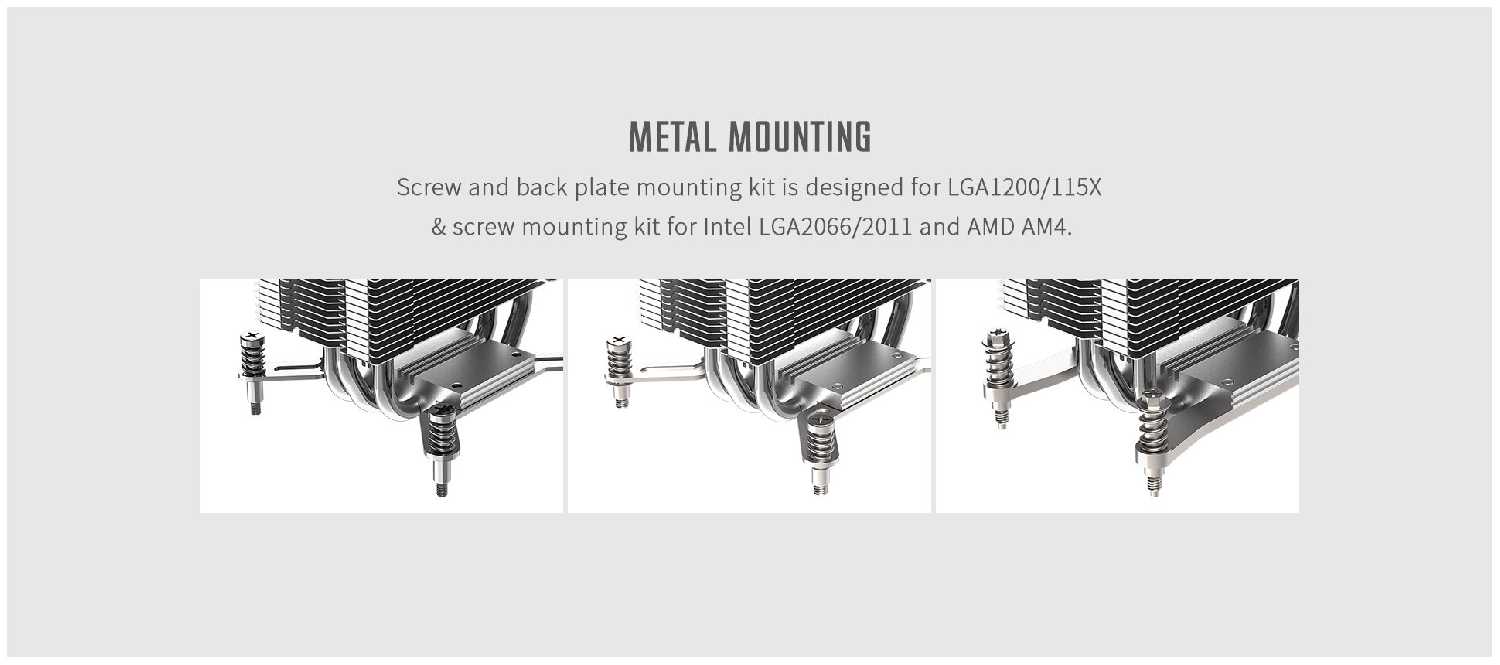 METAL MOUNTING

Screw and back plate mounting kit is designed for LGA1200/115X & screw mounting kit for Intel LGA2066/2011 and AMD AM4.